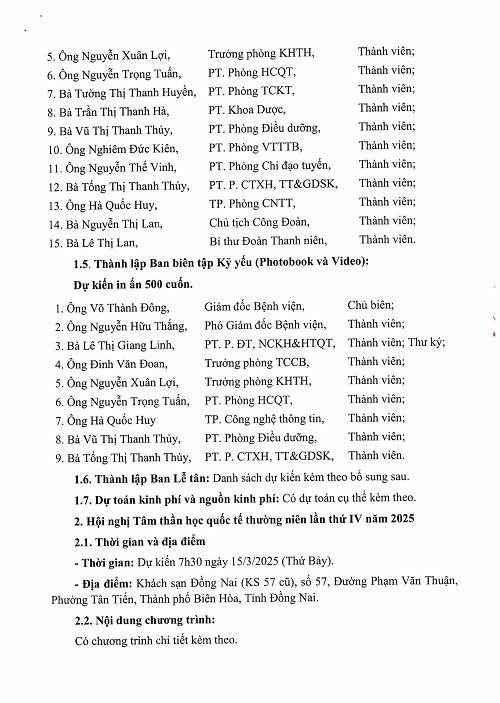 5. Ông Nguyễn Xuân Lợi, Trưởng phòng KHTH, Thành viên;
6. Ông Nguyễn Trọng Tuấn, PT. Phòng HCQT, Thành viên;
7. Bà Tường Thị Thanh Huyền, PT. Phòng TCKT, Thành viên;
8. Bà Trần Thị Thanh Hà, PT. Khoa Dược, Thành viên;
9. Bà Vũ Thị Thanh Thủy, PT. Phòng Điều dưỡng, Thành viên;
10. Ông Nghiêm Đức Kiên, PT. Phòng VTTTB, Thành viên;
11. Ông Nguyễn Thế Vinh, PT. Phòng Chỉ đạo tuyến, Thành viên;
12. Bà Tống Thị Thanh Thúy, PT. P. CTXH, TT&GDSK, Thành viên;
13. Ông Hà Quốc Huy, TP. Phòng CNTT, Thành viên;
14. Bà Nguyễn Thị Lan, Chủ tịch Công Đoàn, Thành viên;
15. Bà Lê Thị Lan, Bí thư Đoàn Thanh niên, Thành viên.

1.5. Thành lập Ban biên tập Kỷ yếu (Photobook và Video): Dự kiến in ấn 500 cuốn.

1. Ông Võ Thành Đông, Giám đốc Bệnh viện, Chủ biên;
2. Ông Nguyễn Hữu Thắng, Phó Giám đốc Bệnh viện, Thành viên;
3. Bà Lê Thị Giang Linh, PT. P. ĐT, NCKH&HTQT, Thành viên; Thư ký;
4. Ông Đinh Văn Đoan, Trưởng phòng TCCB, Thành viên;
5. Ông Nguyễn Xuân Lợi, Trưởng phòng KHTH, Thành viên;
6. Ông Nguyễn Trọng Tuấn, PT. Phòng HCQT, Thành viên;
7. Ông Hà Quốc Huy TP. Công nghệ thông tin, Thành viên;
8. Bà Vũ Thị Thanh Thủy, PT. Phòng Điều dưỡng, Thành viên;
9. Bà Tống Thị Thanh Thúy, PT. P. CTXH, TT&GDSK, Thành viên.

1.6. Thành lập Ban Lễ tân: Danh sách dự kiến kèm theo bổ sung sau.

1.7. Dự toán kinh phí và nguồn kinh phí: Có dự toán cụ thể kèm theo.

2. Hội nghị Tâm thần học quốc tế thường niên lần thứ IV năm 2025

2.1. Thời gian và địa điểm

- Thời gian: Dự kiến 7h30 ngày 15/3/2025 (Thứ Bảy).

- Địa điểm: Khách sạn Đồng Nai (KS 57 cũ), số 57, Đường Phạm Văn Thuận, Phường Tân Tiến, Thành phố Biên Hòa, Tỉnh Đồng Nai.

2.2. Nội dung chương trình:

Có chương trình chi tiết kèm theo.